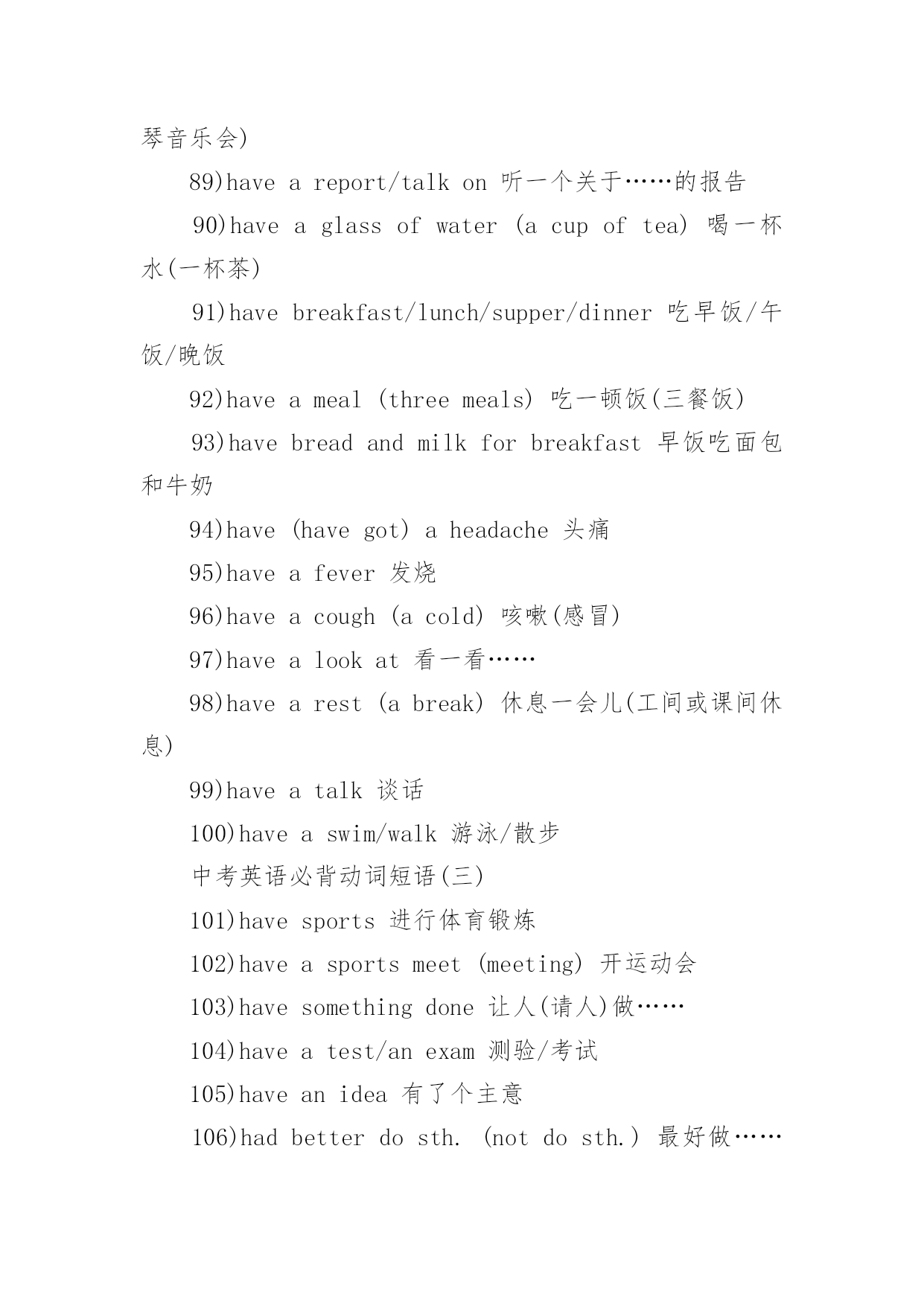 琴音乐会)

89)have a report/talk on 听一个关于……的报告

90)have a glass of water (a cup of tea) 喝一杯水(一杯茶)

91)have breakfast/lunch/supper/dinner 吃早饭/午饭/晚饭

92)have a meal (three meals) 吃一顿饭(三餐饭)

93)have bread and milk for breakfast 早饭吃面包和牛奶

94)have (have got) a headache 头痛

95)have a fever 发烧

96)have a cough (a cold) 咳嗽(感冒)

97)have a look at 看一看……

98)have a rest (a break) 休息一会儿(工间或课间休息)

99)have a talk 谈话

100)have a swim/walk 游泳/散步

中考英语必背动词短语(三)

101)have sports 进行体育锻炼

102)have a sports meet (meeting) 开运动会

103)have something done 让人(请人)做……

104)have a test/an exam 测验/考试

105)have an idea 有了个主意

106)had better do sth. (not do sth.) 最好做……